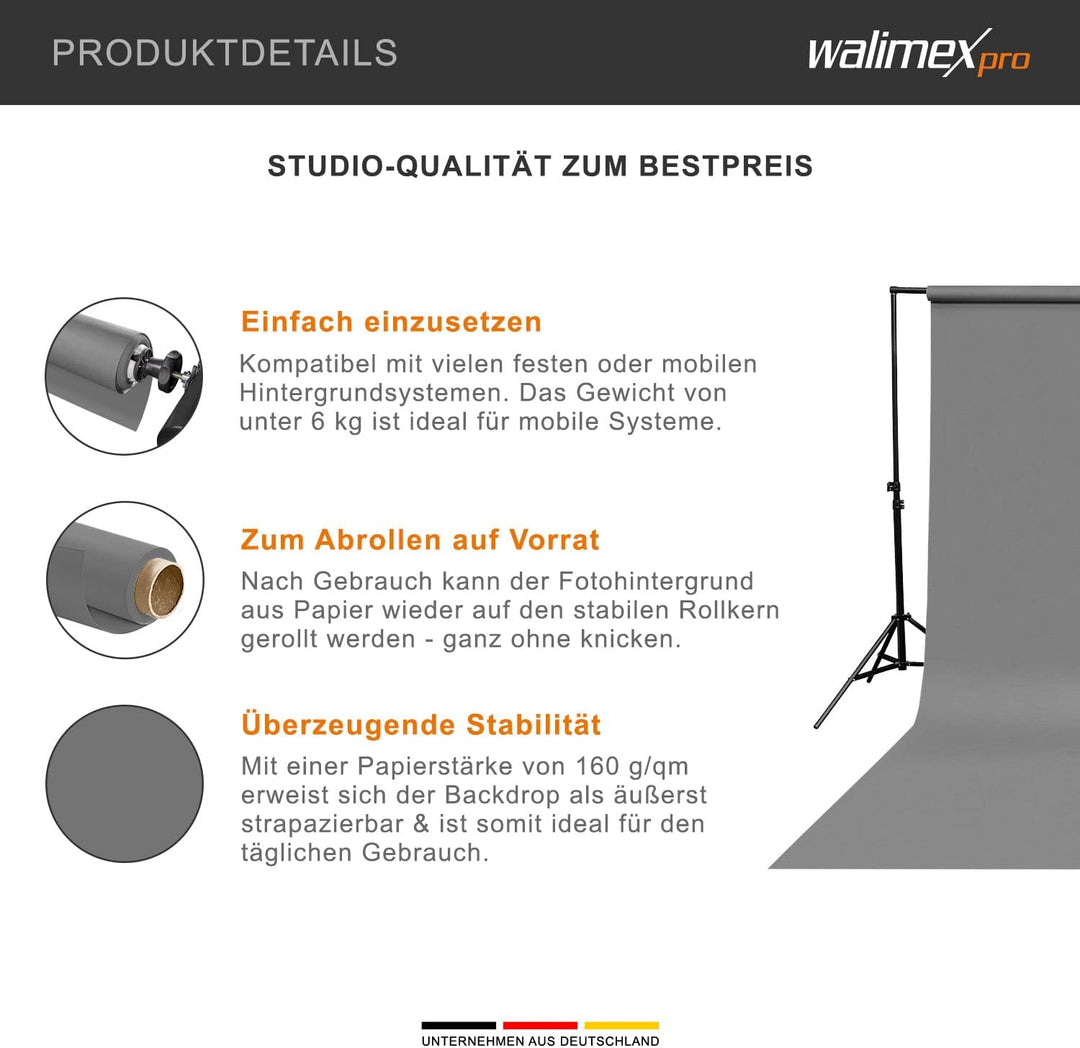 PRODUKTDETAILS

walimex pro

STUDIO-QUALITÄT ZUM BESTPREIS

Einfach einzusetzen

Kompatibel mit vielen festen oder mobilen Hintergrundsystemen. Das Gewicht von unter 6 kg ist ideal für mobile Systeme.

Zum Abrollen auf Vorrat

Nach Gebrauch kann der Fotohintergrund aus Papier wieder auf den stabilen Rollkern gerollt werden - ganz ohne knicken.

Überzeugende Stabilität

Mit einer Papierstärke von 160 g/qm erweist sich der Backdrop als äußerst strapazierbar & ist somit ideal für den täglichen Gebrauch.

UNTERNEHMEN AUS DEUTSCHLAND